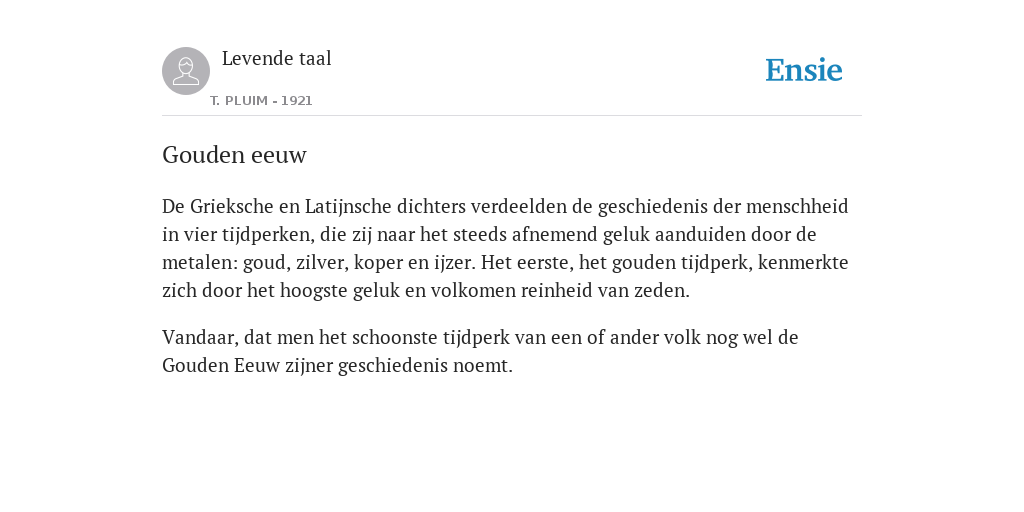 Levende taal
T. PLUIM - 1921

Ensie

Gouden eeuw

De Grieksche en Latijnsche dichters verdeelden de geschiedenis der menschheid in vier tijdperken, die zij naar het steeds afnemend geluk aanduiden door de metalen: goud, zilver, koper en ijzer. Het eerste, het gouden tijdperk, kenmerkte zich door het hoogste geluk en volkomen reinheid van zeden.

Vandaar, dat men het schoonste tijdperk van een of ander volk nog wel de Gouden Eeuw zijner geschiedenis noemt.